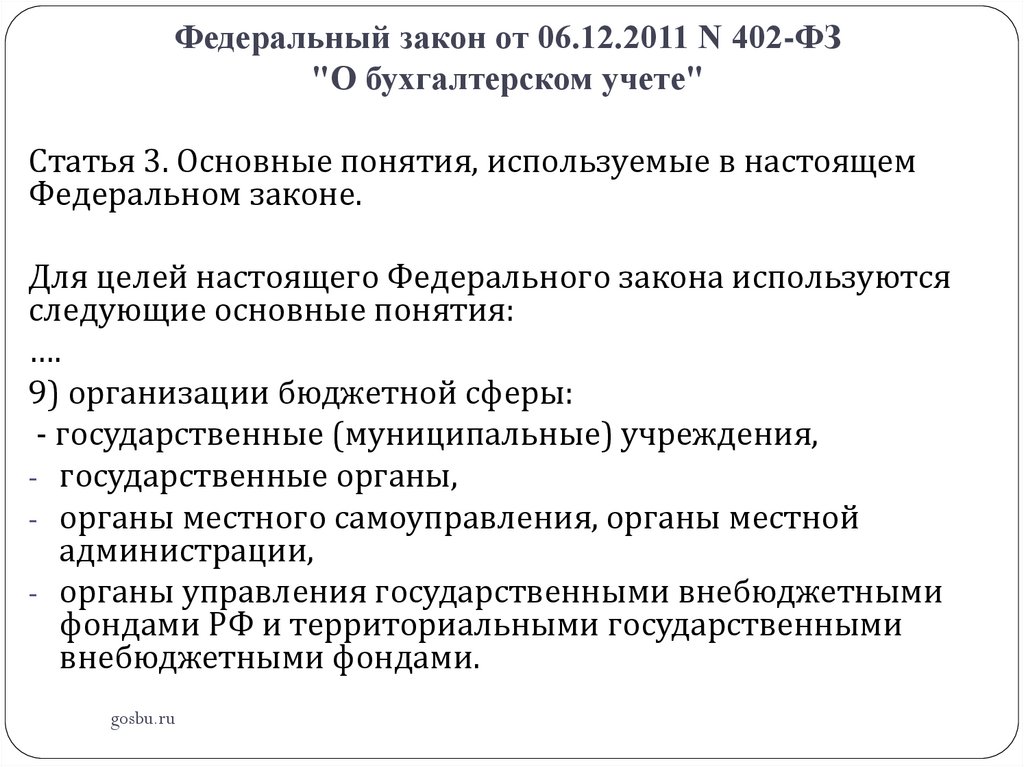 Федеральный закон от 06.12.2011 N 402-ФЗ
"О бухгалтерском учете"

Статья 3. Основные понятия, используемые в настоящем Федеральном законе.

Для целей настоящего Федерального закона используются следующие основные понятия:
....
9) организации бюджетной сферы:
- государственные (муниципальные) учреждения,
- государственные органы,
- органы местного самоуправления, органы местной администрации,
- органы управления государственными внебюджетными фондами РФ и территориальными государственными внебюджетными фондами.

gosbu.ru